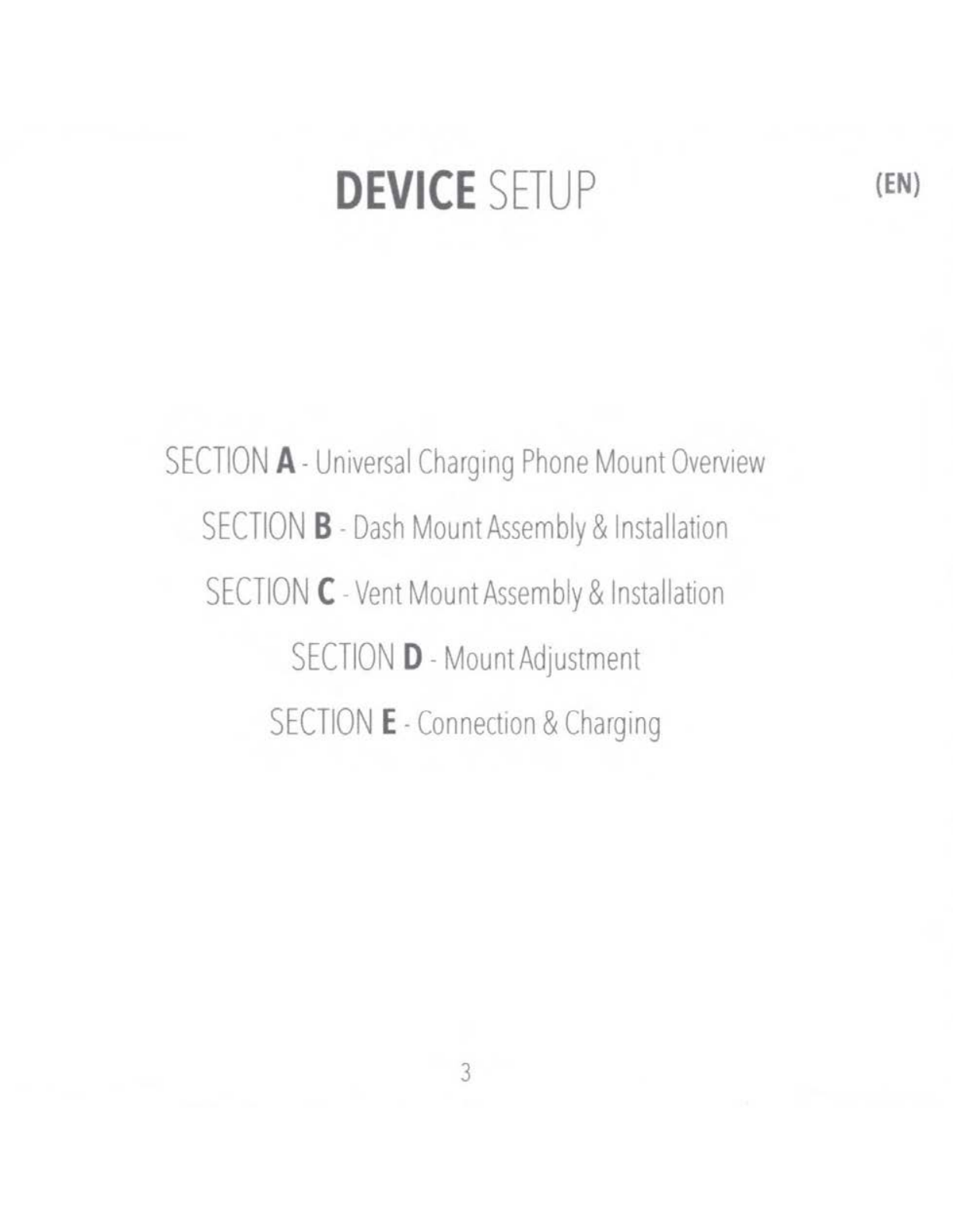 DEVICE SETUP

(EN)

SECTION A - Universal Charging Phone Mount Overview

SECTION B - Dash Mount Assembly & Installation

SECTION C - Vent Mount Assembly & Installation

SECTION D - Mount Adjustment

SECTION E - Connection & Charging

3